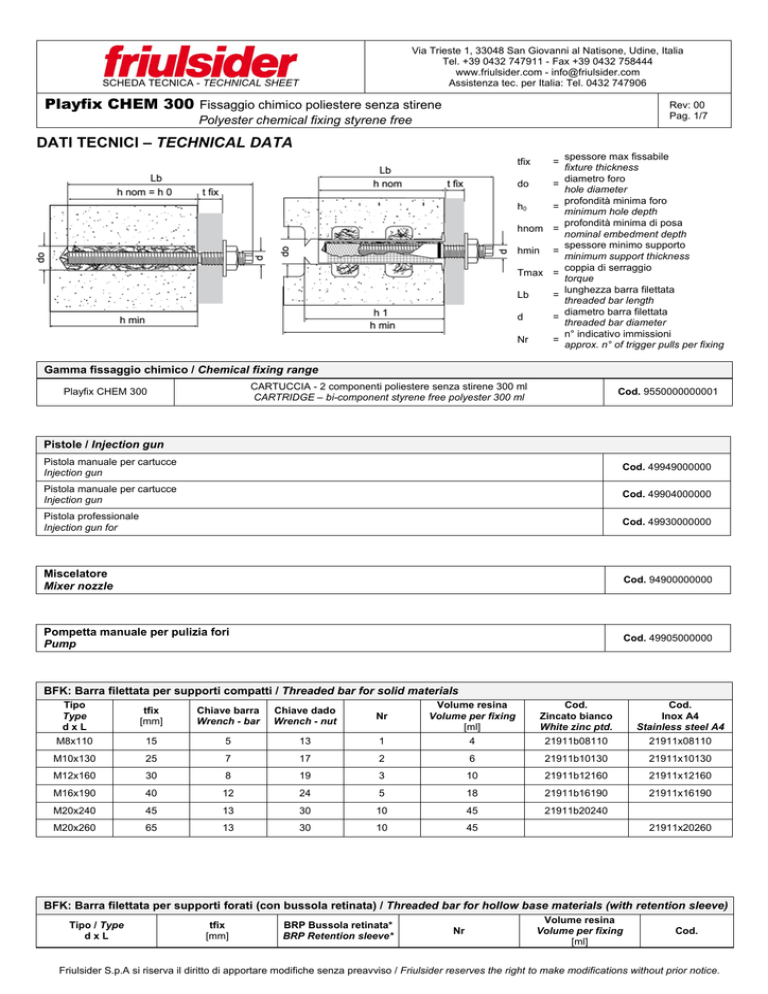 friulsider
SCHEDA TECNICA - TECHNICAL SHEET

Via Trieste 1, 33048 San Giovanni al Natisone, Udine, Italia
Tel. +39 0432 747911 - Fax +39 0432 758444
www.friulsider.com - info@friulsider.com
Assistenza tec. per Italia: Tel. 0432 747906

Playfix CHEM 300 Fissaggio chimico poliestere senza stirene
Polyester chemical fixing styrene free

Rev: 00
Pag. 1/7

DATI TECNICI – TECHNICAL DATA

Lb
h nom = h 0
t fix
do
d
h min

Lb
h nom
t fix
do
d
h 1
h min

tfix = spessore max fissabile fixture thickness
do = diametro foro hole diameter
$h_0$ = profondità minima foro minimum hole depth
hnom = profondità minima di posa nominal embedment depth
hmin = spessore minimo supporto minimum support thickness
Tmax = coppia di serraggio torque
Lb = lunghezza barra filettata threaded bar length
d = diametro barra filettata threaded bar diameter
Nr = n° indicativo immissioni approx. n° of trigger pulls per fixing

Gamma fissaggio chimico / Chemical fixing range

| Playfix CHEM 300 | CARTUCCIA - 2 componenti poliestere senza stirene 300 ml CARTRIDGE – bi-component styrene free polyester 300 ml | Cod. 9550000000001 |
|---|---|---|

Pistole / Injection gun

| Pistola manuale per cartucce Injection gun | Cod. 49949000000 |
|---|---|
| Pistola manuale per cartucce Injection gun | Cod. 49904000000 |
| Pistola professionale Injection gun for | Cod. 49930000000 |

| Miscelatore Mixer nozzle | Cod. 94900000000 |
|---|---|

| Pompetta manuale per pulizia fori Pump | Cod. 49905000000 |
|---|---|

BFK: Barra filettata per supporti compatti / Threaded bar for solid materials

| Tipo Type d x L | tfix [mm] | Chiave barra Wrench - bar | Chiave dado Wrench - nut | Nr | Volume resina Volume per fixing [ml] | Cod. Zincato bianco White zinc ptd. | Cod. Inox A4 Stainless steel A4 |
|---|---|---|---|---|---|---|---|
| M8x110 | 15 | 5 | 13 | 1 | 4 | 21911b08110 | 21911x08110 |
| M10x130 | 25 | 7 | 17 | 2 | 6 | 21911b10130 | 21911x10130 |
| M12x160 | 30 | 8 | 19 | 3 | 10 | 21911b12160 | 21911x12160 |
| M16x190 | 40 | 12 | 24 | 5 | 18 | 21911b16190 | 21911x16190 |
| M20x240 | 45 | 13 | 30 | 10 | 45 | 21911b20240 | |
| M20x260 | 65 | 13 | 30 | 10 | 45 | | 21911x20260 |

BFK: Barra filettata per supporti forati (con bussola retinata) / Threaded bar for hollow base materials (with retention sleeve)

| Tipo / Type d x L | tfix [mm] | BRP Bussola retinata* BRP Retention sleeve* | Nr | Volume resina Volume per fixing [ml] | Cod. |
|---|---|---|---|---|---|

Friulsider S.p.A si riserva il diritto di apportare modifiche senza preavviso / Friulsider reserves the right to make modifications without prior notice.